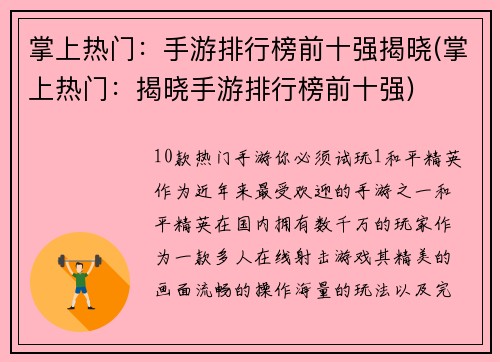 掌上热门：手游排行榜前十强揭晓(掌上热门：揭晓手游排行榜前十强)

10款热门手游你必须试玩1和平精英作为近年来最受欢迎的手游之一和平精英在国内拥有数千万的玩家作为一款多人在线射击游戏其精美的画面流畅的操作海量的玩法以及完